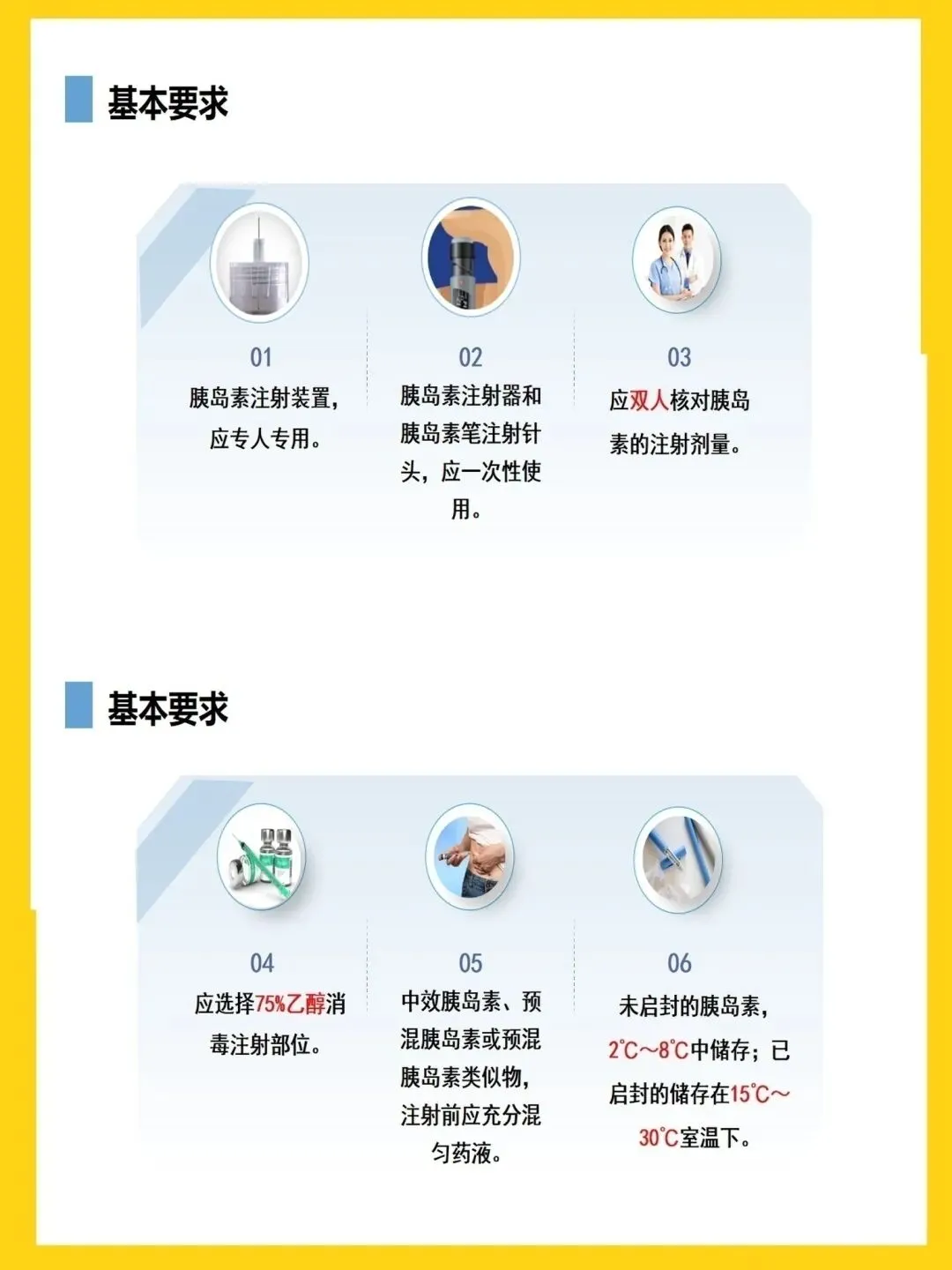 基本要求

01
胰岛素注射装置，应专人专用。

02
胰岛素注射器和胰岛素笔注射针头，应一次性使用。

03
应双人核对胰岛素的注射剂量。

基本要求

04
应选择75%乙醇消毒注射部位。

05
中效胰岛素、预混胰岛素或预混胰岛素类似物，注射前应充分混匀药液。

06
未启封的胰岛素，2℃～8℃中储存；已启封的储存在15℃～30℃室温下。